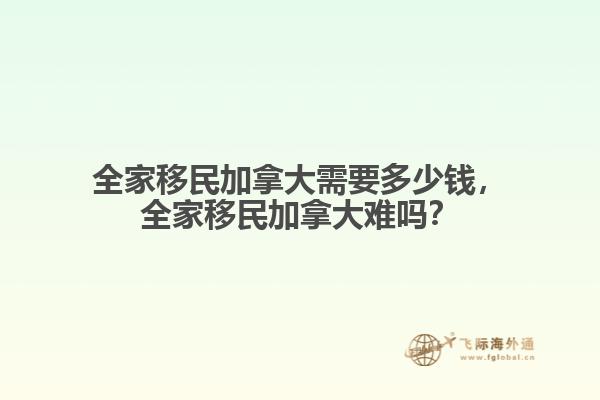 全家移民加拿大需要多少钱，全家移民加拿大难吗？

飞际海外通
www.fglobal.cn